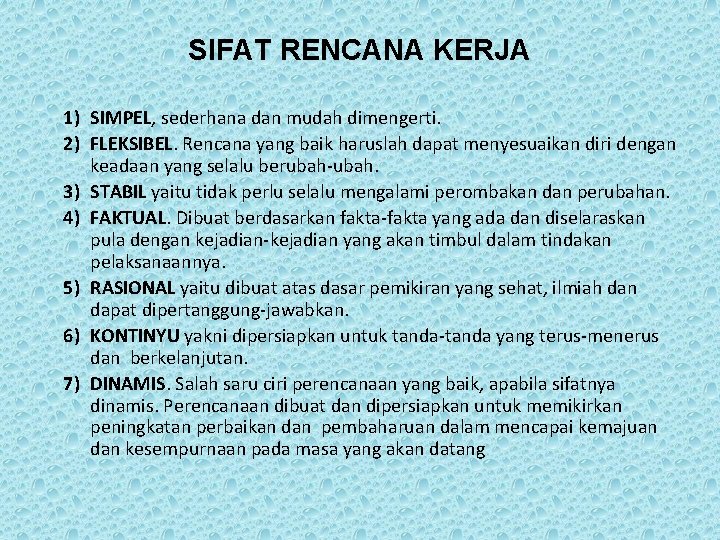 SIFAT RENCANA KERJA

1) SIMPEL, sederhana dan mudah dimengerti.
2) FLEKSIBEL. Rencana yang baik haruslah dapat menyesuaikan diri dengan keadaan yang selalu berubah-ubah.
3) STABIL yaitu tidak perlu selalu mengalami perombakan dan perubahan.
4) FAKTUAL. Dibuat berdasarkan fakta-fakta yang ada dan diselaraskan pula dengan kejadian-kejadian yang akan timbul dalam tindakan pelaksanaannya.
5) RASIONAL yaitu dibuat atas dasar pemikiran yang sehat, ilmiah dan dapat dipertanggung-jawabkan.
6) KONTINYU yakni dipersiapkan untuk tanda-tanda yang terus-menerus dan berkelanjutan.
7) DINAMIS. Salah saru ciri perencanaan yang baik, apabila sifatnya dinamis. Perencanaan dibuat dan dipersiapkan untuk memikirkan peningkatan perbaikan dan pembaharuan dalam mencapai kemajuan dan kesempurnaan pada masa yang akan datang